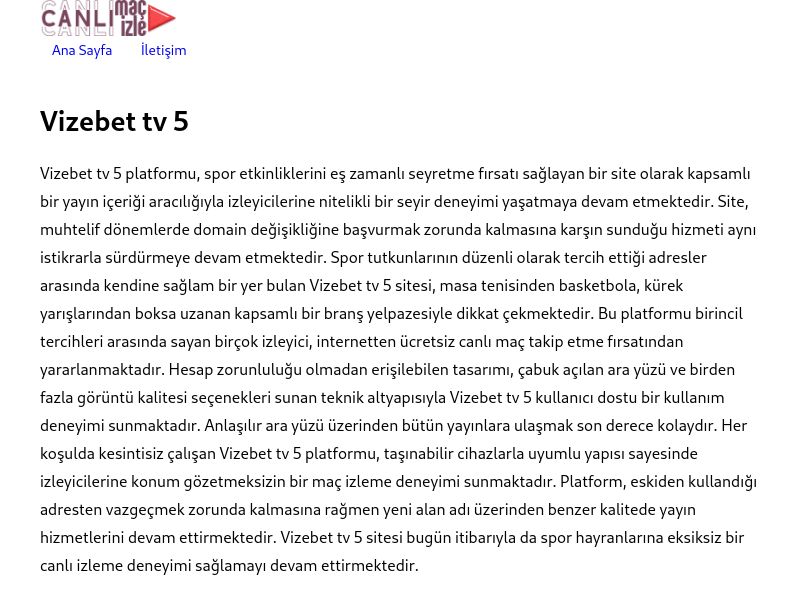 CANLI maç izle

Ana Sayfa İletişim

Vizebet tv 5

Vizebet tv 5 platformu, spor etkinliklerini eş zamanlı seyretme fırsatı sağlayan bir site olarak kapsamlı bir yayın içeriği aracılığıyla izleyicilerine nitelikli bir seyir deneyimi yaşatmaya devam etmektedir. Site, muhtelif dönemlerde domain değişikliğine başvurmak zorunda kalmasına karşın sunduğu hizmeti aynı istikrarla sürdürmeye devam etmektedir. Spor tutkunlarının düzenli olarak tercih ettiği adresler arasında kendine sağlam bir yer bulan Vizebet tv 5 sitesi, masa tenisinden basketbola, kürek yarışlarından boksa uzanan kapsamlı bir branş yelpazesiyle dikkat çekmektedir. Bu platformu birincil tercihleri arasında sayan birçok izleyici, internetten ücretsiz canlı maç takip etme fırsatından yararlanmaktadır. Hesap zorunluluğu olmadan erişilebilen tasarımı, çabuk açılan ara yüzü ve birden fazla görüntü kalitesi seçenekleri sunan teknik altyapısıyla Vizebet tv 5 kullanıcı dostu bir kullanım deneyimi sunmaktadır. Anlaşılır ara yüzü üzerinden bütün yayınlara ulaşmak son derece kolaydır. Her koşulda kesintisiz çalışan Vizebet tv 5 platformu, taşınabilir cihazlarla uyumlu yapısı sayesinde izleyicilerine konum gözetmeksizin bir maç izleme deneyimi sunmaktadır. Platform, eskiden kullandığı adresten vazgeçmek zorunda kalmasına rağmen yeni alan adı üzerinden benzer kalitede yayın hizmetlerini devam ettirmektedir. Vizebet tv 5 sitesi bugün itibarıyla da spor hayranlarına eksiksiz bir canlı izleme deneyimi sağlamayı devam ettirmektedir.